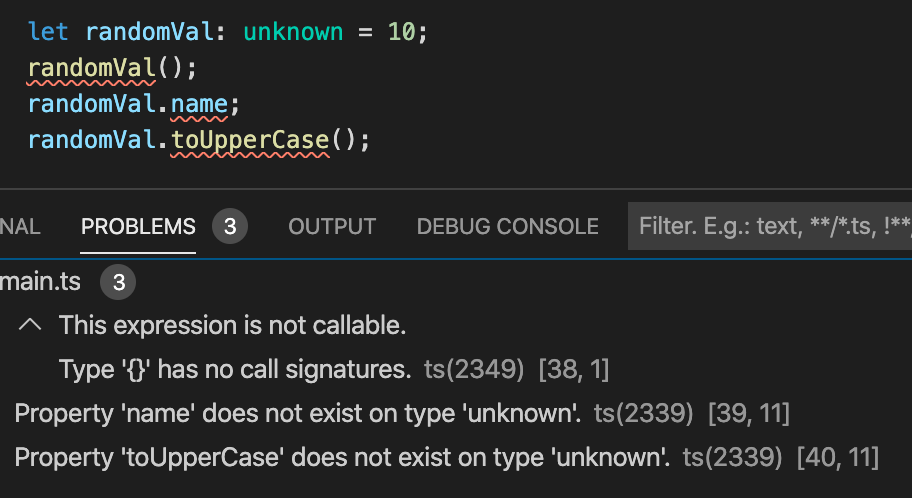 let randomVal: unknown = 10;
randomVal();
randomVal.name;
randomVal.toUpperCase();

NAL PROBLEMS 3 OUTPUT DEBUG CONSOLE Filter. E.g.: text, **/*.ts, !**

main.ts 3

This expression is not callable.

Type '{}' has no call signatures. ts(2349) [38, 1]

Property 'name' does not exist on type 'unknown'. ts(2339) [39, 11]

Property 'toUpperCase' does not exist on type 'unknown'. ts(2339) [40, 11]